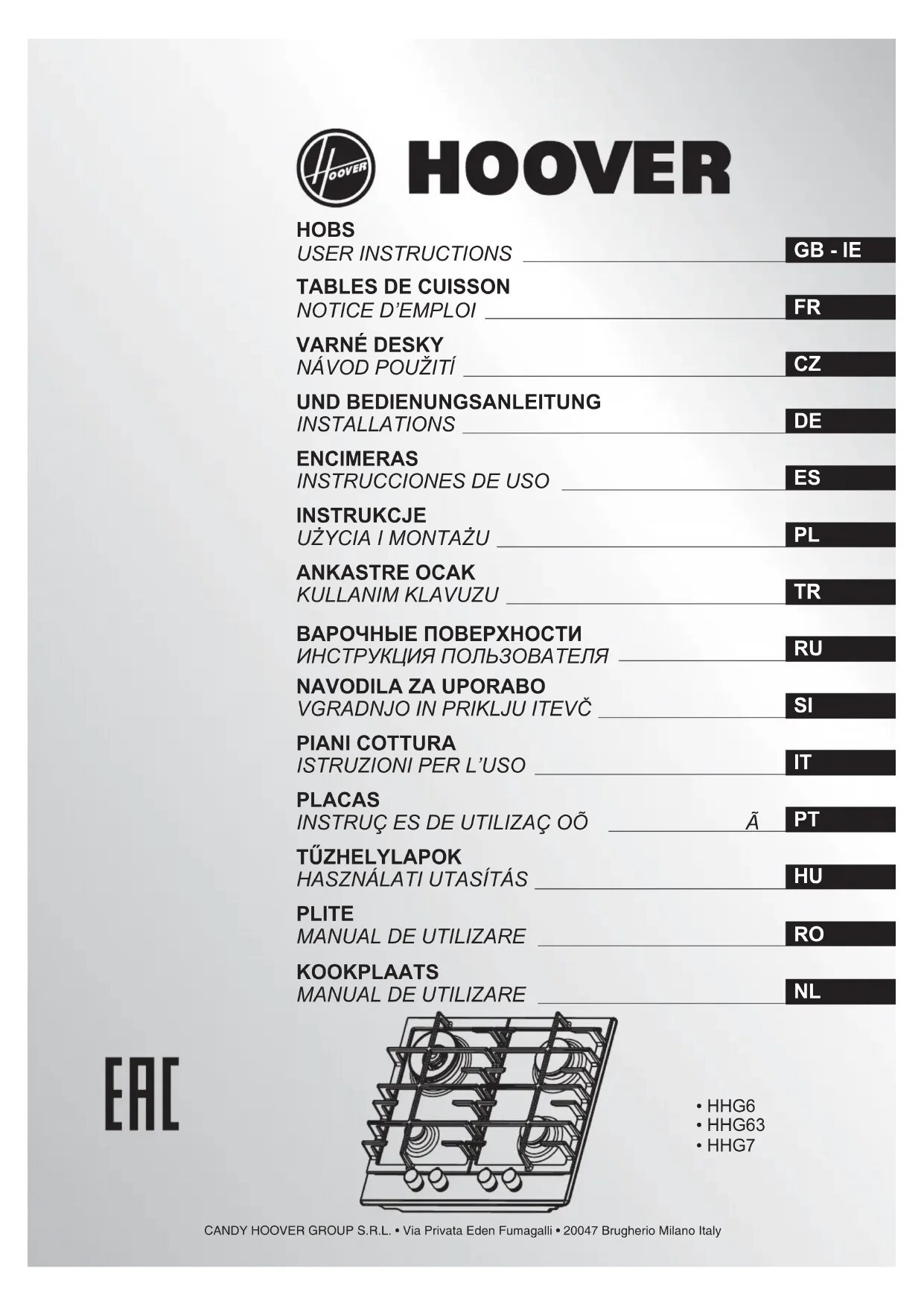 HOOVER

HOOVER

HOBS
USER INSTRUCTIONS GB - IE

TABLES DE CUISSON
NOTICE D'EMPLOI FR

VARNÉ DESKY
NÁVOD POUŽITÍ CZ

UND BEDIENUNGSANLEITUNG
INSTALLATIONS DE

ENCIMERAS
INSTRUCCIONES DE USO ES

INSTRUKCJE
UŻYCIA I MONTAŻU PL

ANKASTRE OCAK
KULLANIM KLAVUZU TR

ВАРОЧНЫЕ ПОВЕРХНОСТИ
ИНСТРУКЦИЯ ПОЛЬЗОВАТЕЛЯ RU

NAVODILA ZA UPORABO
VGRADNJO IN PRIKLJU ITEVČ SI

PIANI COTTURA
ISTRUZIONI PER L'USO IT

PLACAS
INSTRUÇ ES DE UTILIZAÇ OÕ Ã PT

TŰZHELYLAPOK
HASZNÁLATI UTASÍTÁS HU

PLITE
MANUAL DE UTILIZARE RO

KOOKPLAATS
MANUAL DE UTILIZARE NL

EAC

• HHG6
• HHG63
• HHG7

CANDY HOOVER GROUP S.R.L. • Via Privata Eden Fumagalli • 20047 Brugherio Milano Italy